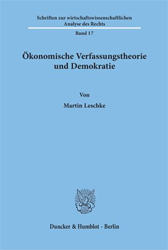 Schriften zur wirtschaftswissenschaftlichen Analyse des Rechts

Band 17

Ökonomische Verfassungstheorie und Demokratie

Von

Martin Leschke

Duncker & Humblot · Berlin